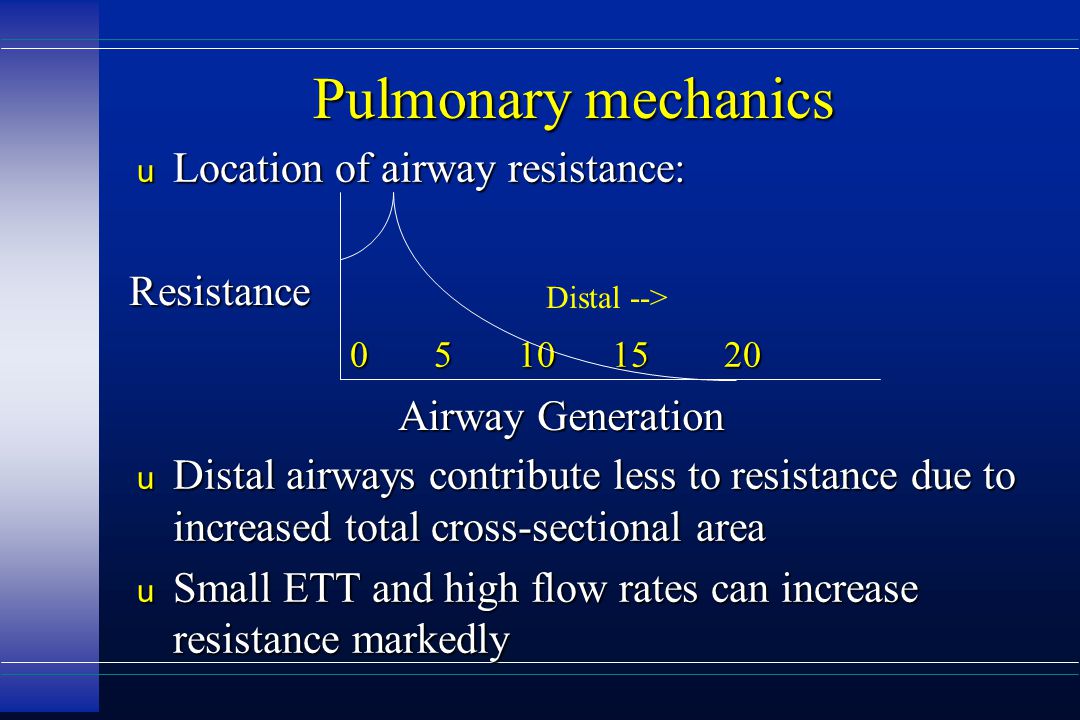 Pulmonary mechanics

u Location of airway resistance:

Resistance

Distal -->

0 5 10 15 20

Airway Generation

u Distal airways contribute less to resistance due to increased total cross-sectional area

u Small ETT and high flow rates can increase resistance markedly